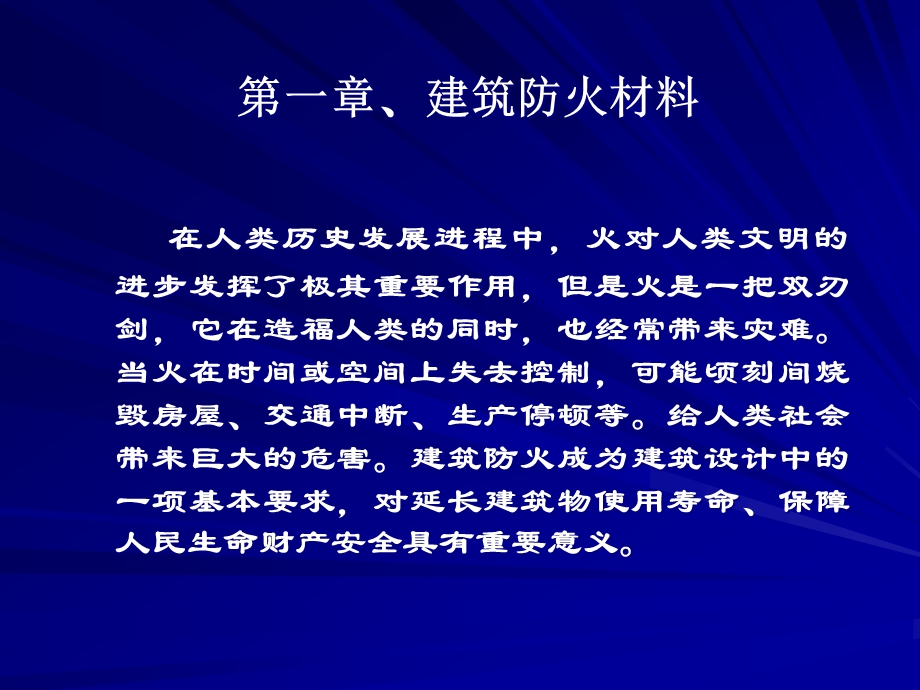 第一章、建筑防火材料

在人类历史发展进程中，火对人类文明的进步发挥了极其重要作用，但是火是一把双刃剑，它在造福人类的同时，也经常带来灾难。当火在时间或空间上失去控制，可能顷刻间烧毁房屋、交通中断、生产停顿等。给人类社会带来巨大的危害。建筑防火成为建筑设计中的一项基本要求，对延长建筑物使用寿命、保障人民生命财产安全具有重要意义。